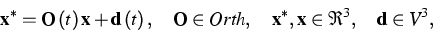 $\mathbf{x}^* = \mathbf{O}(t)\mathbf{x} + \mathbf{d}(t), \quad \mathbf{O} \in Orth, \quad \mathbf{x}^*, \mathbf{x} \in \Re^3, \quad \mathbf{d} \in V^3,$